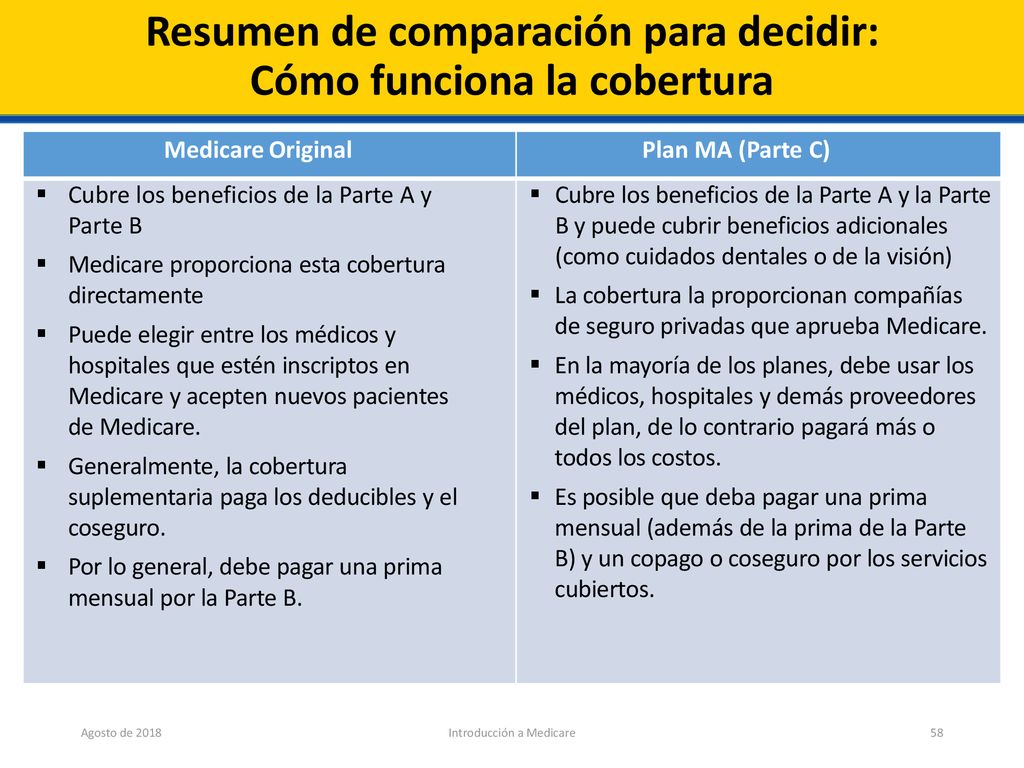 Resumen de comparación para decidir:
Cómo funciona la cobertura

| Medicare Original | Plan MA (Parte C) |
|---|---|
| ▪ Cubre los beneficios de la Parte A y Parte B ▪ Medicare proporciona esta cobertura directamente ▪ Puede elegir entre los médicos y hospitales que estén inscriptos en Medicare y acepten nuevos pacientes de Medicare. ▪ Generalmente, la cobertura suplementaria paga los deducibles y el coseguro. ▪ Por lo general, debe pagar una prima mensual por la Parte B. | ▪ Cubre los beneficios de la Parte A y la Parte B y puede cubrir beneficios adicionales (como cuidados dentales o de la visión) ▪ La cobertura la proporcionan compañías de seguro privadas que aprueba Medicare. ▪ En la mayoría de los planes, debe usar los médicos, hospitales y demás proveedores del plan, de lo contrario pagará más o todos los costos. ▪ Es posible que deba pagar una prima mensual (además de la prima de la Parte B) y un copago o coseguro por los servicios cubiertos. |

Agosto de 2018
Introducción a Medicare
58